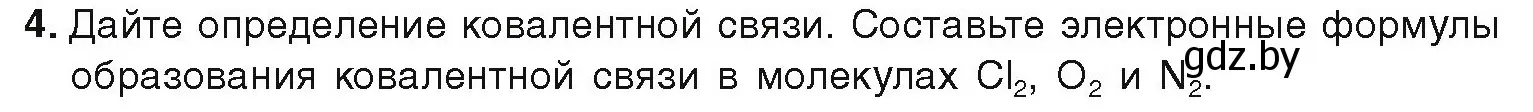 **4.** Дайте определение ковалентной связи. Составьте электронные формулы образования ковалентной связи в молекулах $Cl_2$, $O_2$ и $N_2$.

gdz.by